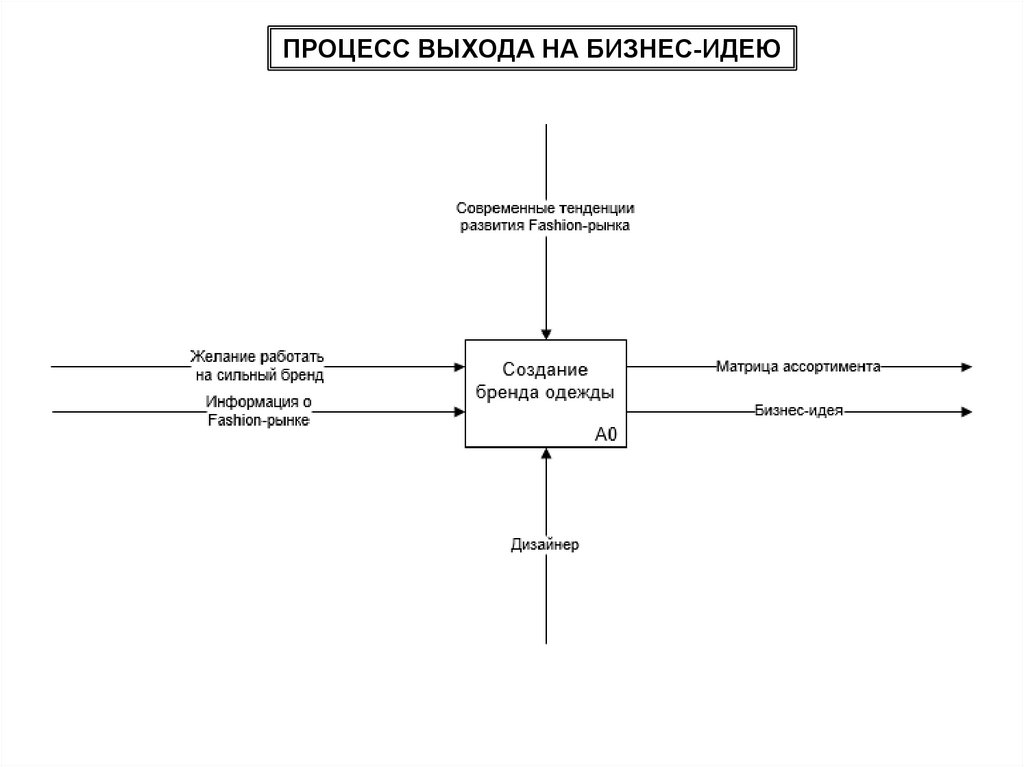 ПРОЦЕСС ВЫХОДА НА БИЗНЕС-ИДЕЮ

Современные тенденции развития Fashion-рынка

Желание работать на сильный бренд

Информация о Fashion-рынке

Создание бренда одежды

A0

Матрица ассортимента

Бизнес-идея

Дизайнер